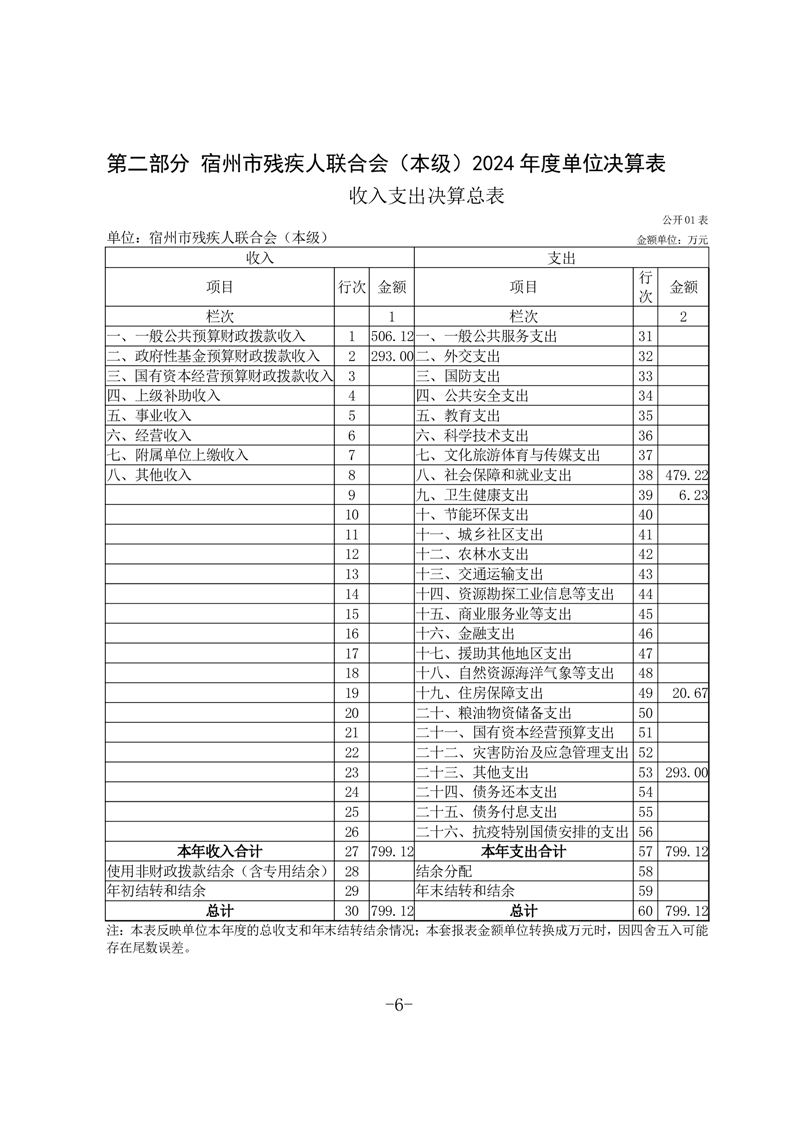 第二部分 宿州市残疾人联合会（本级）2024 年度单位决算表

收入支出决算总表

公开01表

单位：宿州市残疾人联合会（本级）

金额单位：万元

| 收入 | | | 支出 | | |
|---|---|---|---|---|---|
| 项目 | 行次 | 金额 | 项目 | 行次 | 金额 |
| 栏次 | | 1 | 栏次 | | 2 |
| 一、一般公共预算财政拨款收入 | 1 | 506.12 | 一、一般公共服务支出 | 31 | |
| 二、政府性基金预算财政拨款收入 | 2 | 293.00 | 二、外交支出 | 32 | |
| 三、国有资本经营预算财政拨款收入 | 3 | | 三、国防支出 | 33 | |
| 四、上级补助收入 | 4 | | 四、公共安全支出 | 34 | |
| 五、事业收入 | 5 | | 五、教育支出 | 35 | |
| 六、经营收入 | 6 | | 六、科学技术支出 | 36 | |
| 七、附属单位上缴收入 | 7 | | 七、文化旅游体育与传媒支出 | 37 | |
| 八、其他收入 | 8 | | 八、社会保障和就业支出 | 38 | 479.22 |
| | 9 | | 九、卫生健康支出 | 39 | 6.23 |
| | 10 | | 十、节能环保支出 | 40 | |
| | 11 | | 十一、城乡社区支出 | 41 | |
| | 12 | | 十二、农林水支出 | 42 | |
| | 13 | | 十三、交通运输支出 | 43 | |
| | 14 | | 十四、资源勘探工业信息等支出 | 44 | |
| | 15 | | 十五、商业服务业等支出 | 45 | |
| | 16 | | 十六、金融支出 | 46 | |
| | 17 | | 十七、援助其他地区支出 | 47 | |
| | 18 | | 十八、自然资源海洋气象等支出 | 48 | |
| | 19 | | 十九、住房保障支出 | 49 | 20.67 |
| | 20 | | 二十、粮油物资储备支出 | 50 | |
| | 21 | | 二十一、国有资本经营预算支出 | 51 | |
| | 22 | | 二十二、灾害防治及应急管理支出 | 52 | |
| | 23 | | 二十三、其他支出 | 53 | 293.00 |
| | 24 | | 二十四、债务还本支出 | 54 | |
| | 25 | | 二十五、债务付息支出 | 55 | |
| | 26 | | 二十六、抗疫特别国债安排的支出 | 56 | |
| 本年收入合计 | 27 | 799.12 | 本年支出合计 | 57 | 799.12 |
| 使用非财政拨款结余（含专用结余） | 28 | | 结余分配 | 58 | |
| 年初结转和结余 | 29 | | 年末结转和结余 | 59 | |
| 总计 | 30 | 799.12 | 总计 | 60 | 799.12 |

注：本表反映单位本年度的总收支和年末结转结余情况；本套报表金额单位转换成万元时，因四舍五入可能存在尾数误差。

-6-